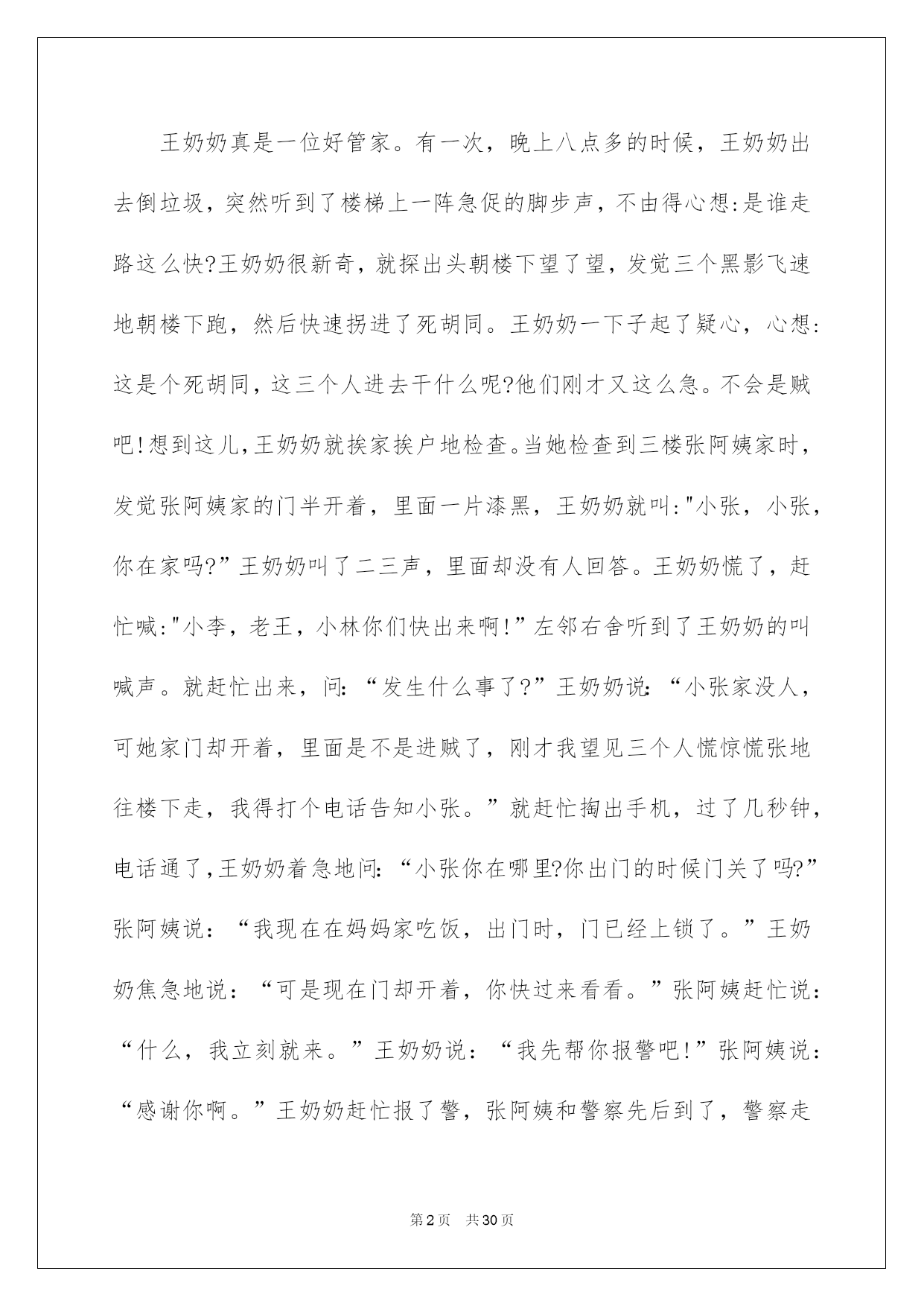 王奶奶真是一位好管家。有一次，晚上八点多的时候，王奶奶出去倒垃圾，突然听到了楼梯上一阵急促的脚步声，不由得心想:是谁走路这么快?王奶奶很新奇，就探出头朝楼下望了望，发觉三个黑影飞速地朝楼下跑，然后快速拐进了死胡同。王奶奶一下子起了疑心，心想:这是个死胡同，这三个人进去干什么呢?他们刚才又这么急。不会是贼吧!想到这儿,王奶奶就挨家挨户地检查。当她检查到三楼张阿姨家时，发觉张阿姨家的门半开着，里面一片漆黑，王奶奶就叫:“小张，小张，你在家吗?”王奶奶叫了二三声，里面却没有人回答。王奶奶慌了，赶忙喊:“小李，老王，小林你们快出来啊!”左邻右舍听到了王奶奶的叫喊声。就赶忙出来，问:“发生什么事了?”王奶奶说:“小张家没人，可她家门却开着，里面是不是进贼了，刚才我望见三个人慌惊慌张地往楼下走，我得打个电话告知小张。”就赶忙掏出手机，过了几秒钟，电话通了,王奶奶着急地问:“小张你在哪里?你出门的时候门关了吗?”张阿姨说：“我现在在妈妈家吃饭，出门时，门已经上锁了。”王奶奶焦急地说：“可是现在门却开着，你快过来看看。”张阿姨赶忙说：“什么，我立刻就来。”王奶奶说：“我先帮你报警吧!”张阿姨说：“感谢你啊。”王奶奶赶忙报了警，张阿姨和警察先后到了，警察走

第2页 共30页